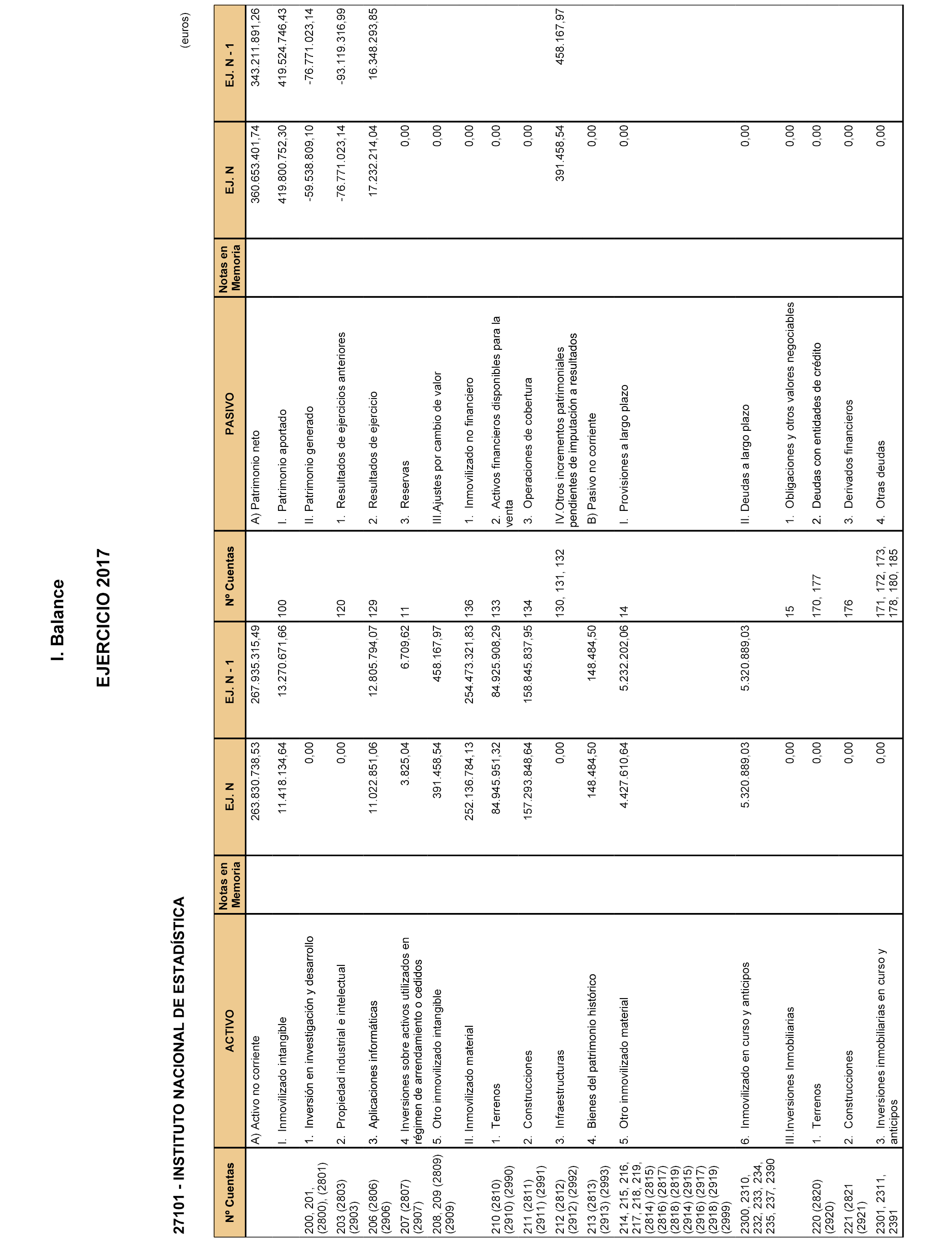 I. Balance

EJERCICIO 2017

27101 - INSTITUTO NACIONAL DE ESTADÍSTICA

(euros)

| Nº Cuentas | ACTIVO | Notas en Memoria | EJ. N | EJ. N - 1 | Nº Cuentas | PASIVO | Notas en Memoria | EJ. N | EJ. N - 1 |
|---|---|---|---|---|---|---|---|---|---|
| | A) Activo no corriente | | 263.830.738,53 | 267.935.315,49 | | A) Patrimonio neto | | 360.653.401,74 | 343.211.891,26 |
| | I. Inmovilizado intangible | | 11.418.134,64 | 13.270.671,66 | 100 | I. Patrimonio aportado | | 419.800.752,30 | 419.524.746,43 |
| 200, 201, (2800), (2801) | 1. Inversión en investigación y desarrollo | | 0,00 | | | II. Patrimonio generado | | -59.538.809,10 | -76.771.023,14 |
| 203 (2803) (2903) | 2. Propiedad industrial e intelectual | | 0,00 | | 120 | 1. Resultados de ejercicios anteriores | | -76.771.023,14 | -93.119.316,99 |
| 206 (2806) (2906) | 3. Aplicaciones informáticas | | 11.022.851,06 | 12.805.794,07 | 129 | 2. Resultados de ejercicio | | 17.232.214,04 | 16.348.293,85 |
| 207 (2807) (2907) | 4. Inversiones sobre activos utilizados en régimen de arrendamiento o cedidos | | 3.825,04 | 6.709,62 | 11 | 3. Reservas | | 0,00 | |
| 208, 209 (2809) (2909) | 5. Otro inmovilizado intangible | | 391.458,54 | 458.167,97 | | III.Ajustes por cambio de valor | | 0,00 | |
| | II. Inmovilizado material | | 252.136.784,13 | 254.473.321,83 | 136 | 1. Inmovilizado no financiero | | 0,00 | |
| 210 (2810) (2910) (2990) | 1. Terrenos | | 84.945.951,32 | 84.925.908,29 | 133 | 2. Activos financieros disponibles para la venta | | 0,00 | |
| 211 (2811) (2911) (2991) | 2. Construcciones | | 157.293.848,64 | 158.845.837,95 | 134 | 3. Operaciones de cobertura | | 0,00 | |
| 212 (2812) (2912) (2992) | 3. Infraestructuras | | 0,00 | | 130, 131, 132 | IV.Otros incrementos patrimoniales pendientes de imputación a resultados | | 391.458,54 | 458.167,97 |
| 213 (2813) (2913) (2993) | 4. Bienes del patrimonio histórico | | 148.484,50 | 148.484,50 | | B) Pasivo no corriente | | 0,00 | |
| 214, 215, 216, 217, 218, 219, (2814) (2815) (2816) (2817) (2818) (2819) (2914) (2915) (2916) (2917) (2918) (2919) (2999) | 5. Otro inmovilizado material | | 4.427.610,64 | 5.232.202,06 | 14 | I. Provisiones a largo plazo | | 0,00 | |
| 2300, 2310, 232, 233, 234, 235, 237, 2390 | 6. Inmovilizado en curso y anticipos | | 5.320.889,03 | 5.320.889,03 | | II. Deudas a largo plazo | | 0,00 | |
| | III.Inversiones Inmobiliarias | | 0,00 | | 15 | 1. Obligaciones y otros valores negociables | | 0,00 | |
| 220 (2820) (2920) | 1. Terrenos | | 0,00 | | 170, 177 | 2. Deudas con entidades de crédito | | 0,00 | |
| 221 (2821 (2921) | 2. Construcciones | | 0,00 | | 176 | 3. Derivados financieros | | 0,00 | |
| 2301, 2311, 2391 | 3. Inversiones inmobiliarias en curso y anticipos | | 0,00 | | 171, 172, 173, 178, 180, 185 | 4. Otras deudas | | 0,00 | |